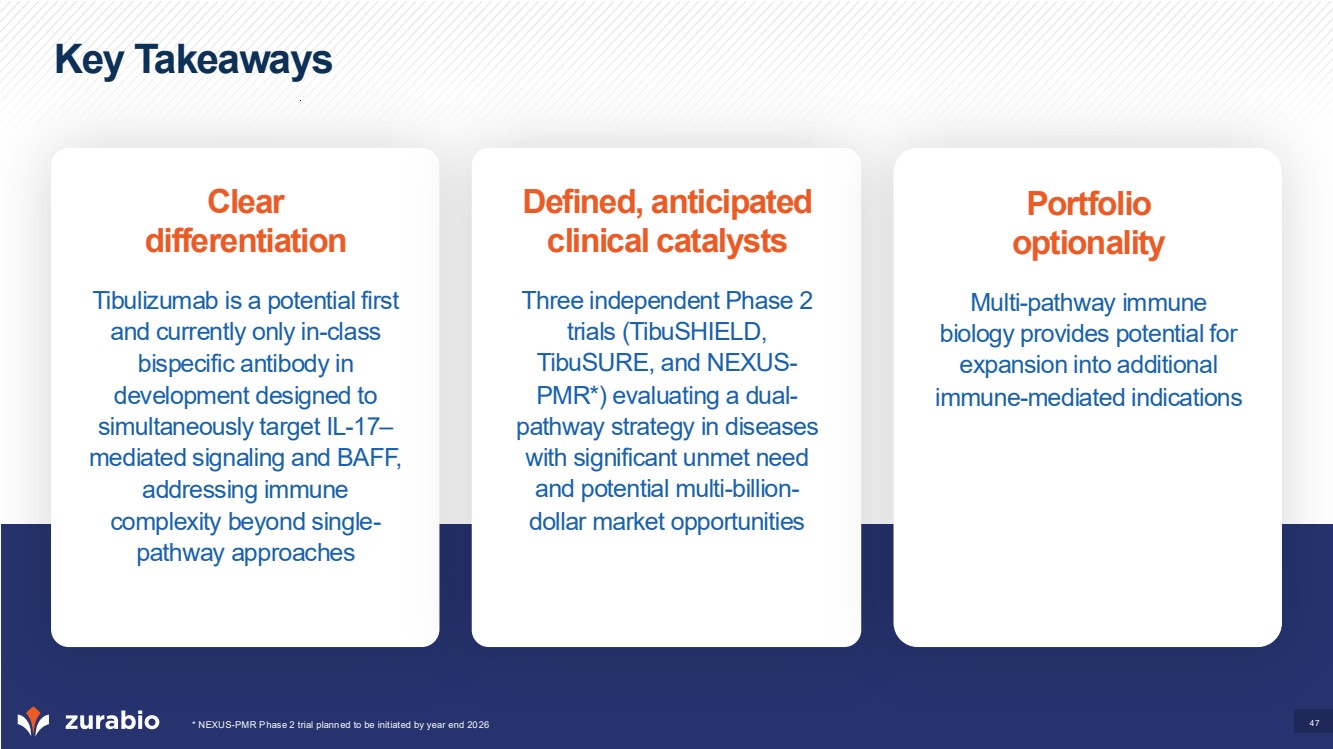 Key Takeaways

Clear differentiation

Tibulizumab is a potential first and currently only in-class bispecific antibody in development designed to simultaneously target IL-17–mediated signaling and BAFF, addressing immune complexity beyond single-pathway approaches

Defined, anticipated clinical catalysts

Three independent Phase 2 trials (TibuSHIELD, TibuSURE, and NEXUS-PMR*) evaluating a dual-pathway strategy in diseases with significant unmet need and potential multi-billion-dollar market opportunities

Portfolio optionality

Multi-pathway immune biology provides potential for expansion into additional immune-mediated indications

zurabio

* NEXUS-PMR Phase 2 trial planned to be initiated by year end 2026

47